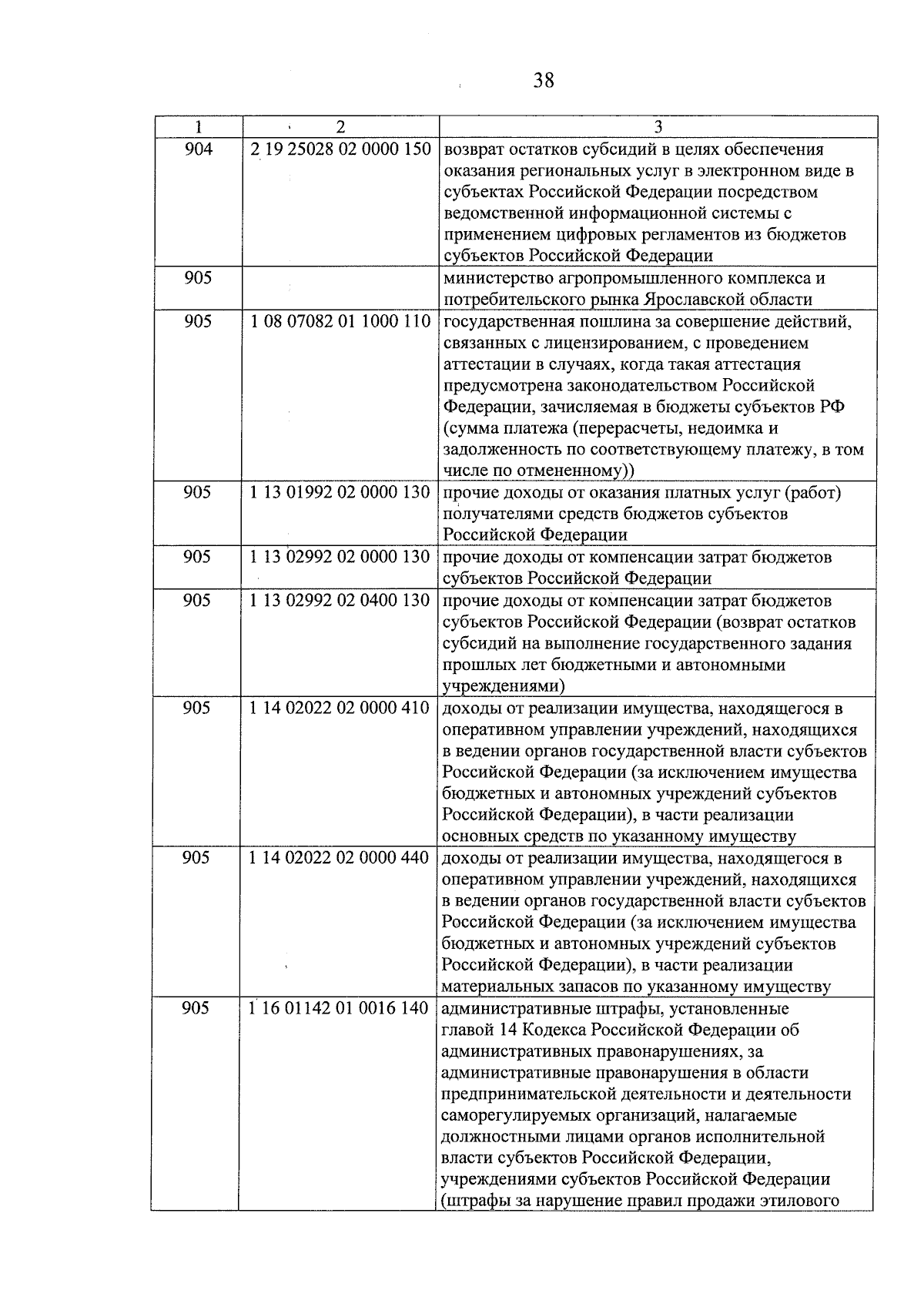 38

| 1 | 2 | 3 |
|---|---|---|
| 904 | 2 19 25028 02 0000 150 | возврат остатков субсидий в целях обеспечения оказания региональных услуг в электронном виде в субъектах Российской Федерации посредством ведомственной информационной системы с применением цифровых регламентов из бюджетов субъектов Российской Федерации |
| 905 | | министерство агропромышленного комплекса и потребительского рынка Ярославской области |
| 905 | 1 08 07082 01 1000 110 | государственная пошлина за совершение действий, связанных с лицензированием, с проведением аттестации в случаях, когда такая аттестация предусмотрена законодательством Российской Федерации, зачисляемая в бюджеты субъектов РФ (сумма платежа (перерасчеты, недоимка и задолженность по соответствующему платежу, в том числе по отмененному)) |
| 905 | 1 13 01992 02 0000 130 | прочие доходы от оказания платных услуг (работ) получателями средств бюджетов субъектов Российской Федерации |
| 905 | 1 13 02992 02 0000 130 | прочие доходы от компенсации затрат бюджетов субъектов Российской Федерации |
| 905 | 1 13 02992 02 0400 130 | прочие доходы от компенсации затрат бюджетов субъектов Российской Федерации (возврат остатков субсидий на выполнение государственного задания прошлых лет бюджетными и автономными учреждениями) |
| 905 | 1 14 02022 02 0000 410 | доходы от реализации имущества, находящегося в оперативном управлении учреждений, находящихся в ведении органов государственной власти субъектов Российской Федерации (за исключением имущества бюджетных и автономных учреждений субъектов Российской Федерации), в части реализации основных средств по указанному имуществу |
| 905 | 1 14 02022 02 0000 440 | доходы от реализации имущества, находящегося в оперативном управлении учреждений, находящихся в ведении органов государственной власти субъектов Российской Федерации (за исключением имущества бюджетных и автономных учреждений субъектов Российской Федерации), в части реализации материальных запасов по указанному имуществу |
| 905 | 1 16 01142 01 0016 140 | административные штрафы, установленные главой 14 Кодекса Российской Федерации об административных правонарушениях, за административные правонарушения в области предпринимательской деятельности и деятельности саморегулируемых организаций, налагаемые должностными лицами органов исполнительной власти субъектов Российской Федерации, учреждениями субъектов Российской Федерации (штрафы за нарушение правил продажи этилового |